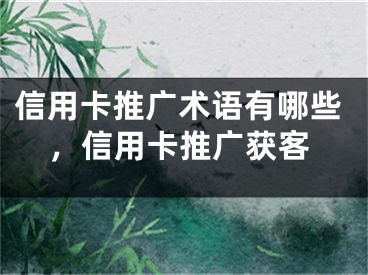 信用卡推广术语有哪些，信用卡推广获客